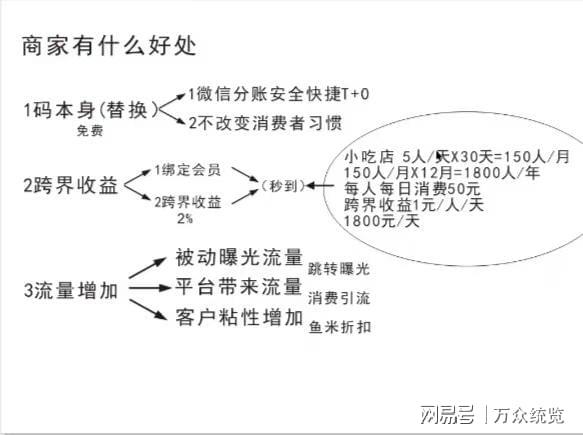 商家有什么好处

1码本身(替换)
免费

1微信分账安全快捷T+0
2不改变消费者习惯

2跨界收益

1绑定会员
2跨界收益
2%

(秒到)

小吃店 5人/天X30天=150人/月
150人/月X12月=1800人/年
每人每日消费50元
跨界收益1元/人/天
1800元/天

3流量增加

被动曝光流量 跳转曝光
平台带来流量 消费引流
客户粘性增加 鱼米折扣

网易号 | 万众统览